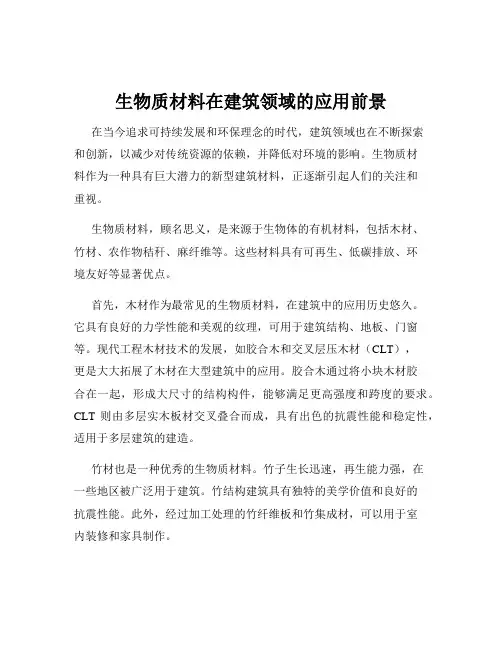 生物质材料在建筑领域的应用前景

在当今追求可持续发展和环保理念的时代，建筑领域也在不断探索和创新，以减少对传统资源的依赖，并降低对环境的影响。生物质材料作为一种具有巨大潜力的新型建筑材料，正逐渐引起人们的关注和重视。

生物质材料，顾名思义，是来源于生物体的有机材料，包括木材、竹材、农作物秸秆、麻纤维等。这些材料具有可再生、低碳排放、环境友好等显著优点。

首先，木材作为最常见的生物质材料，在建筑中的应用历史悠久。它具有良好的力学性能和美观的纹理，可用于建筑结构、地板、门窗等。现代工程木材技术的发展，如胶合木和交叉层压木材（CLT），更是大大拓展了木材在大型建筑中的应用。胶合木通过将小块木材胶合在一起，形成大尺寸的结构构件，能够满足更高强度和跨度的要求。CLT 则由多层实木板材交叉叠合而成，具有出色的抗震性能和稳定性，适用于多层建筑的建造。

竹材也是一种优秀的生物质材料。竹子生长迅速，再生能力强，在一些地区被广泛用于建筑。竹结构建筑具有独特的美学价值和良好的抗震性能。此外，经过加工处理的竹纤维板和竹集成材，可以用于室内装修和家具制作。